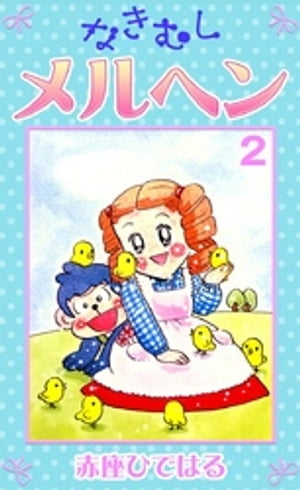 なきむし
メルヘン
2
赤座ひではる